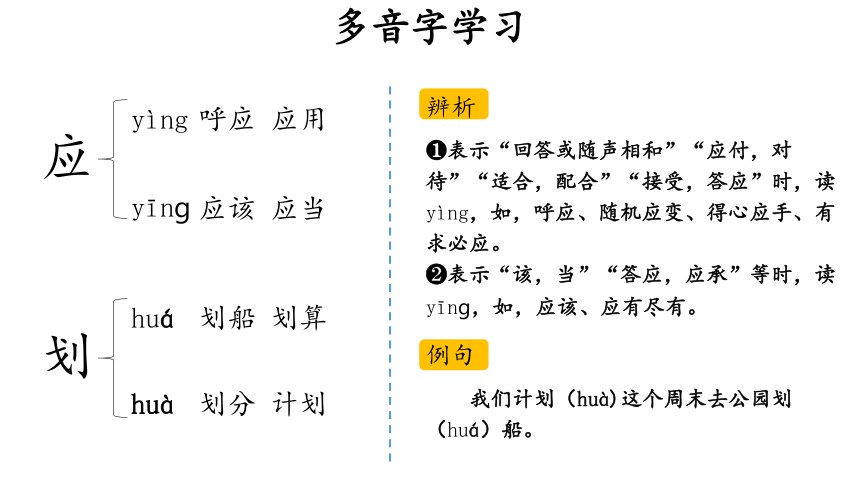 多音字学习

应
yìng 呼应 应用
yīng 应该 应当

划
huá 划船 划算
huà 划分 计划

辨析

❶表示“回答或随声相和”“应付，对待”“适合，配合”“接受，答应”时，读yìng，如，呼应、随机应变、得心应手、有求必应。
❷表示“该，当”“答应，应承”等时，读yīng，如，应该、应有尽有。

例句

我们计划（huà）这个周末去公园划（huá）船。